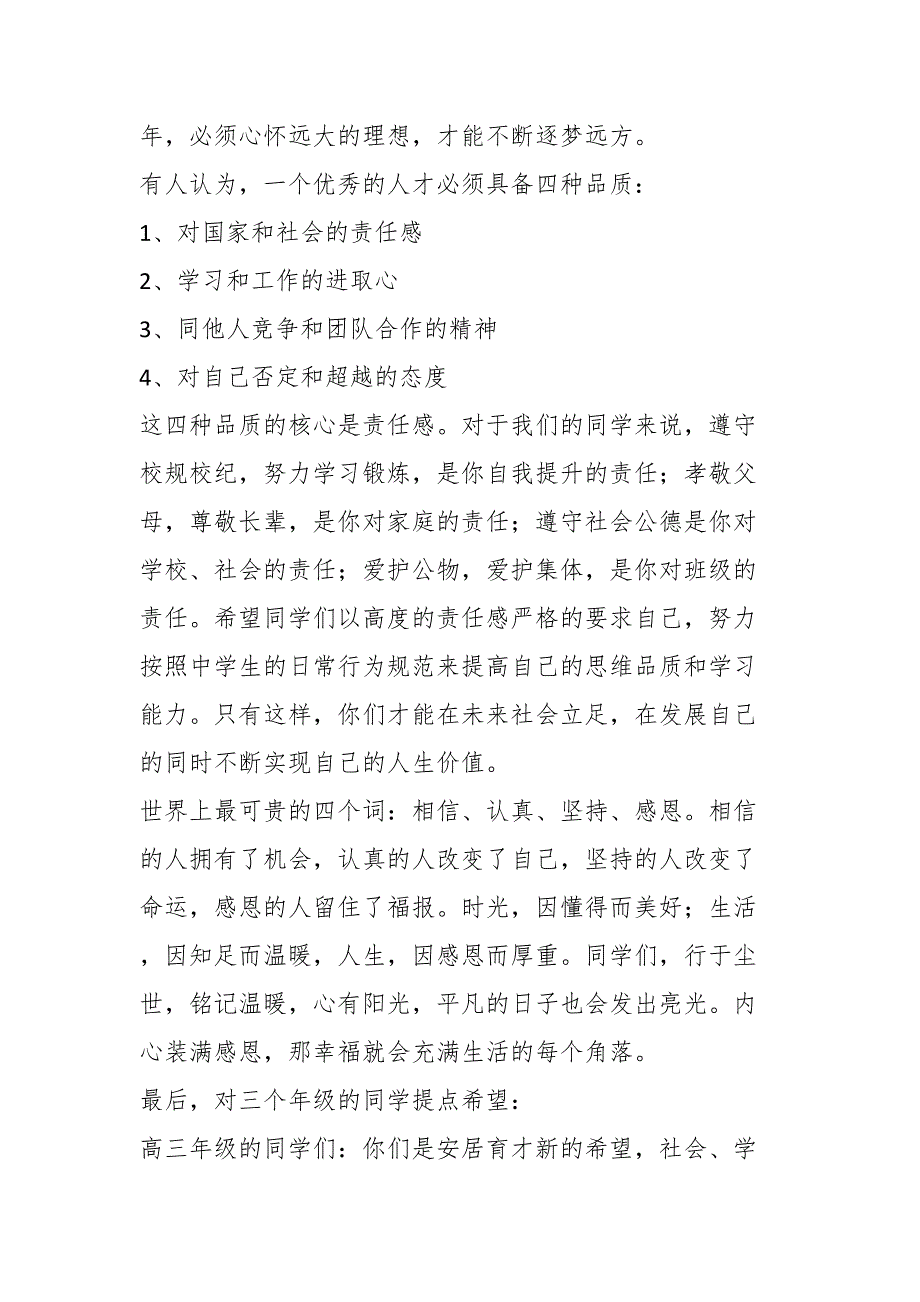 年，必须心怀远大的理想，才能不断逐梦远方。

有人认为，一个优秀的人才必须具备四种品质：

1、对国家和社会的责任感

2、学习和工作的进取心

3、同他人竞争和团队合作的精神

4、对自己否定和超越的态度

这四种品质的核心是责任感。对于我们的同学来说，遵守校规校纪，努力学习锻炼，是你自我提升的责任；孝敬父母，尊敬长辈，是你对家庭的责任；遵守社会公德是你对学校、社会的责任；爱护公物，爱护集体，是你对班级的责任。希望同学们以高度的责任感严格的要求自己，努力按照中学生的日常行为规范来提高自己的思维品质和学习能力。只有这样，你们才能在未来社会立足，在发展自己的同时不断实现自己的人生价值。

世界上最可贵的四个词：相信、认真、坚持、感恩。相信的人拥有了机会，认真的人改变了自己，坚持的人改变了命运，感恩的人留住了福报。时光，因懂得而美好；生活，因知足而温暖，人生，因感恩而厚重。同学们，行于尘世，铭记温暖，心有阳光，平凡的日子也会发出亮光。内心装满感恩，那幸福就会充满生活的每个角落。

最后，对三个年级的同学提点希望：

高三年级的同学们：你们是安居育才新的希望，社会、学